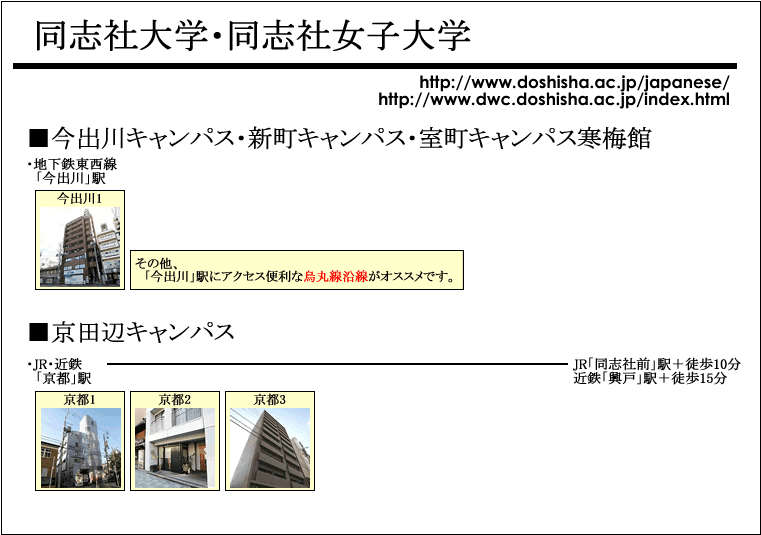 同志社大学・同志社女子大学

http://www.doshisha.ac.jp/japanese/
http://www.dwc.doshisha.ac.jp/index.html

■今出川キャンパス・新町キャンパス・室町キャンパス寒梅館

・地下鉄東西線
「今出川」駅

今出川1

その他、
「今出川」駅にアクセス便利な烏丸線沿線がオススメです。

■京田辺キャンパス

・JR・近鉄
「京都」駅

JR「同志社前」駅＋徒歩10分
近鉄「興戸」駅＋徒歩15分

京都1

京都2

京都3